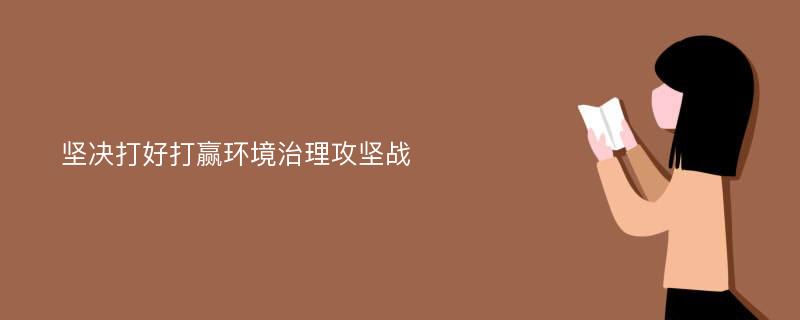 坚决打好打赢环境治理攻坚战